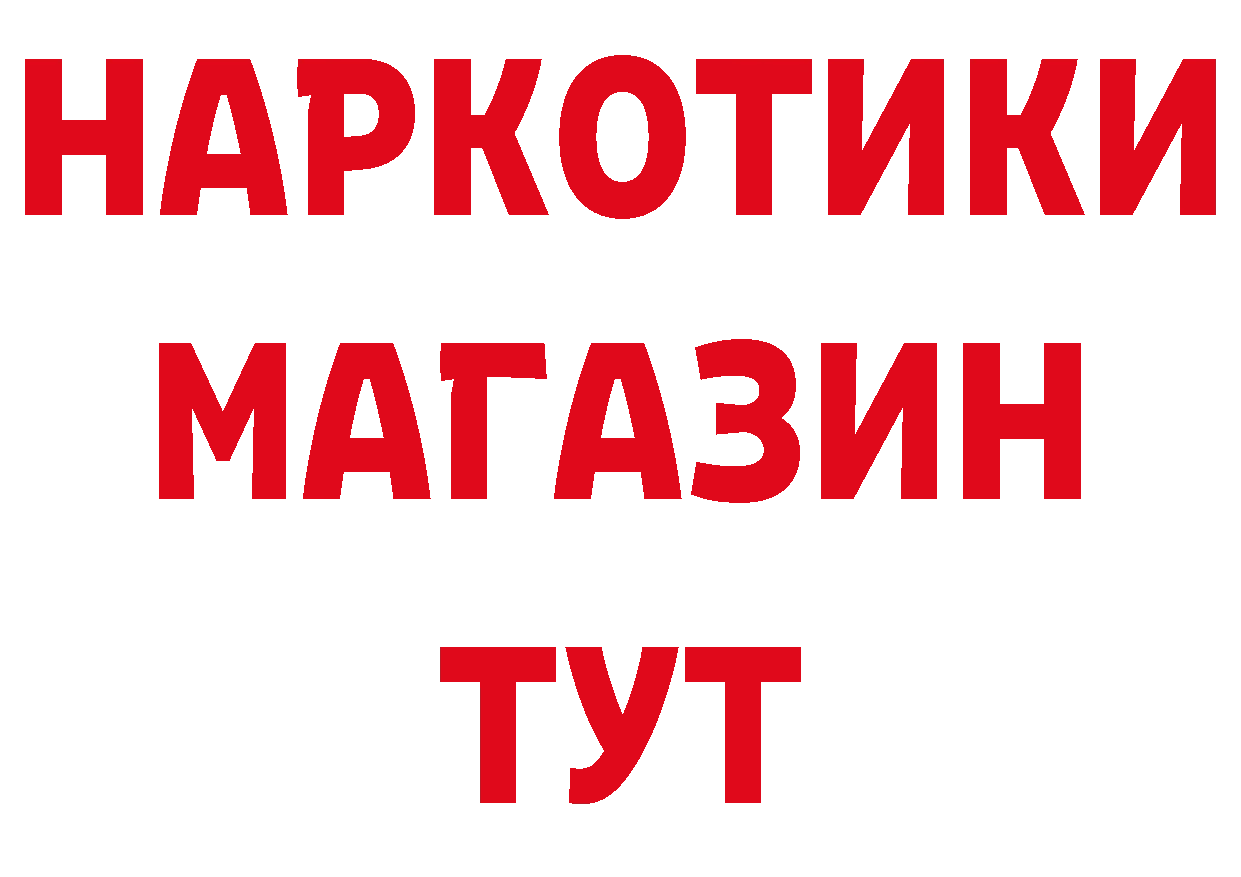 НАРКОТИКИ
МАГАЗИН
ТУТ